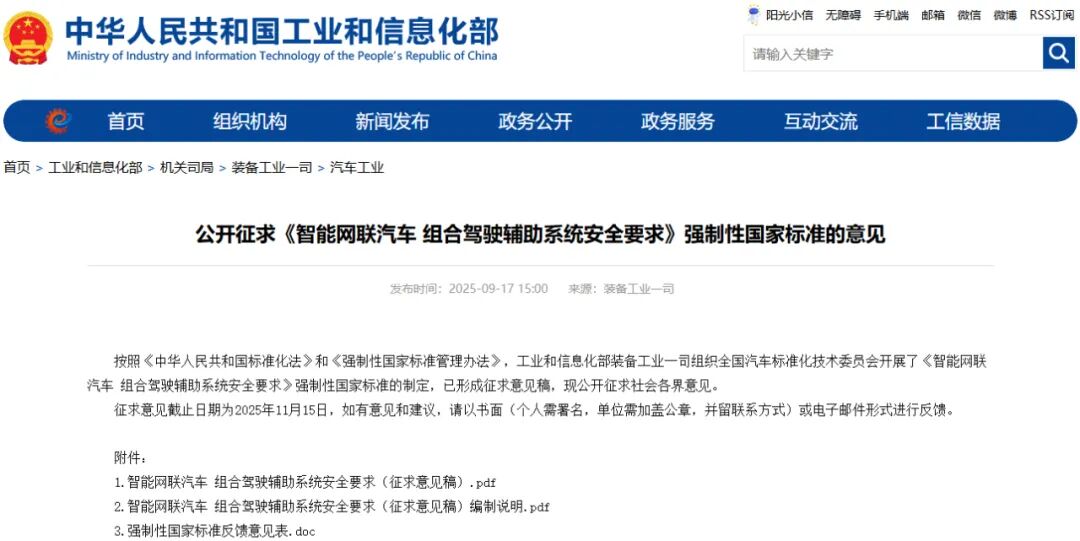 中华人民共和国工业和信息化部
Ministry of Industry and Information Technology of the People's Republic of China

阳光小信 无障碍 手机端 邮箱 微信 微博 RSS订阅

请输入关键字

首页 组织机构 新闻发布 政务公开 政务服务 互动交流 工信数据

首页 > 工业和信息化部 > 机关司局 > 装备工业一司 > 汽车工业

公开征求《智能网联汽车 组合驾驶辅助系统安全要求》强制性国家标准的意见

发布时间：2025-09-17 15:00 来源：装备工业一司

按照《中华人民共和国标准化法》和《强制性国家标准管理办法》，工业和信息化部装备工业一司组织全国汽车标准化技术委员会开展了《智能网联汽车 组合驾驶辅助系统安全要求》强制性国家标准的制定，已形成征求意见稿，现公开征求社会各界意见。

征求意见截止日期为2025年11月15日，如有意见和建议，请以书面（个人需署名，单位需加盖公章，并留联系方式）或电子邮件形式进行反馈。

附件：

1.智能网联汽车 组合驾驶辅助系统安全要求（征求意见稿）.pdf

2.智能网联汽车 组合驾驶辅助系统安全要求（征求意见稿）编制说明.pdf

3.强制性国家标准反馈意见表.doc